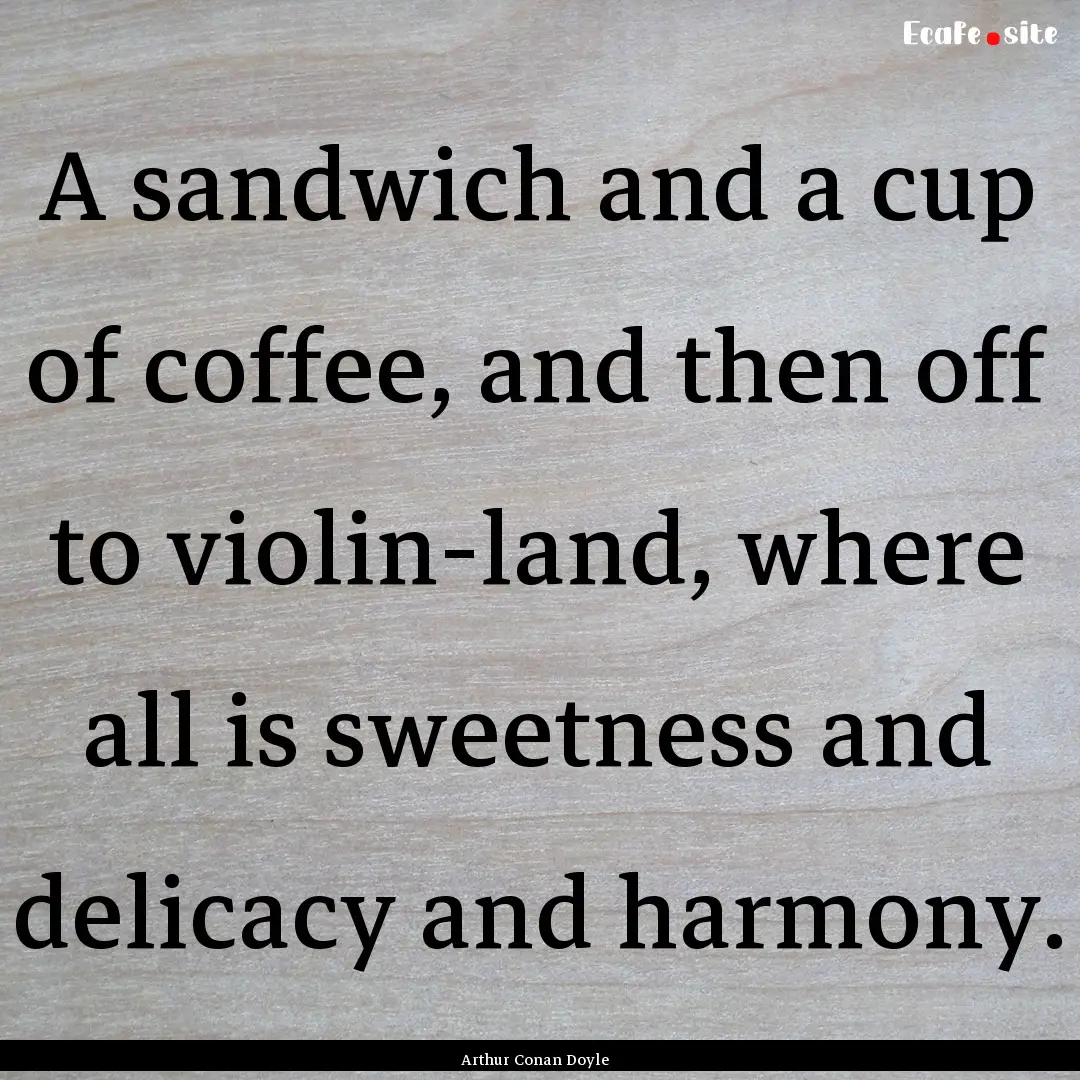 Ecafe.site

A sandwich and a cup of coffee, and then off to violin-land, where all is sweetness and delicacy and harmony.

Arthur Conan Doyle